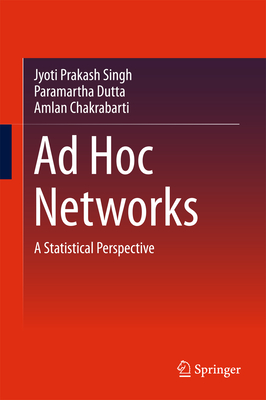 Jyoti Prakash Singh
Paramartha Dutta
Amlan Chakrabarti

Ad Hoc Networks

A Statistical Perspective

Springer